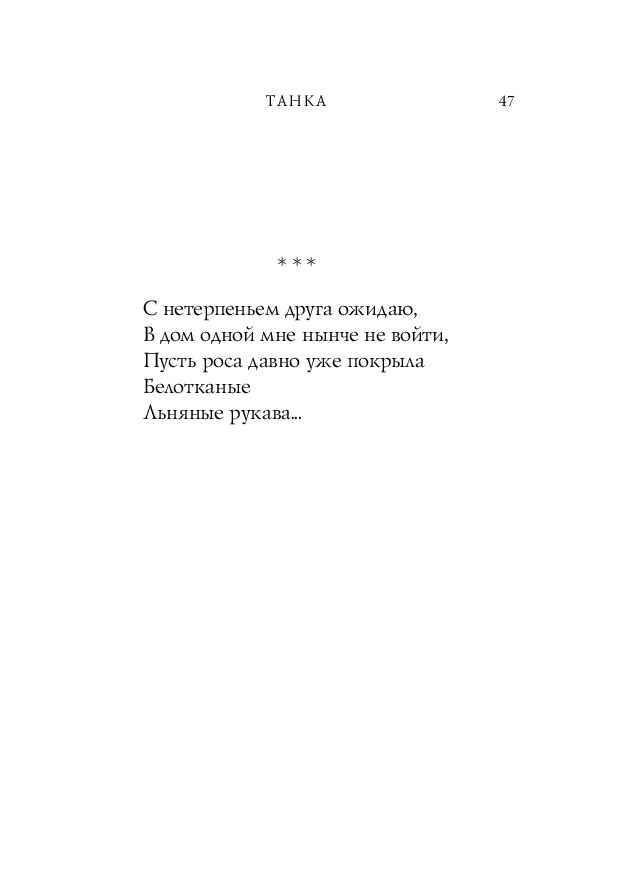 ТАНКА 47

* * *

С нетерпеньем друга ожидаю,
В дом одной мне нынче не войти,
Пусть роса давно уже покрыла
Белотканые
Льняные рукава...